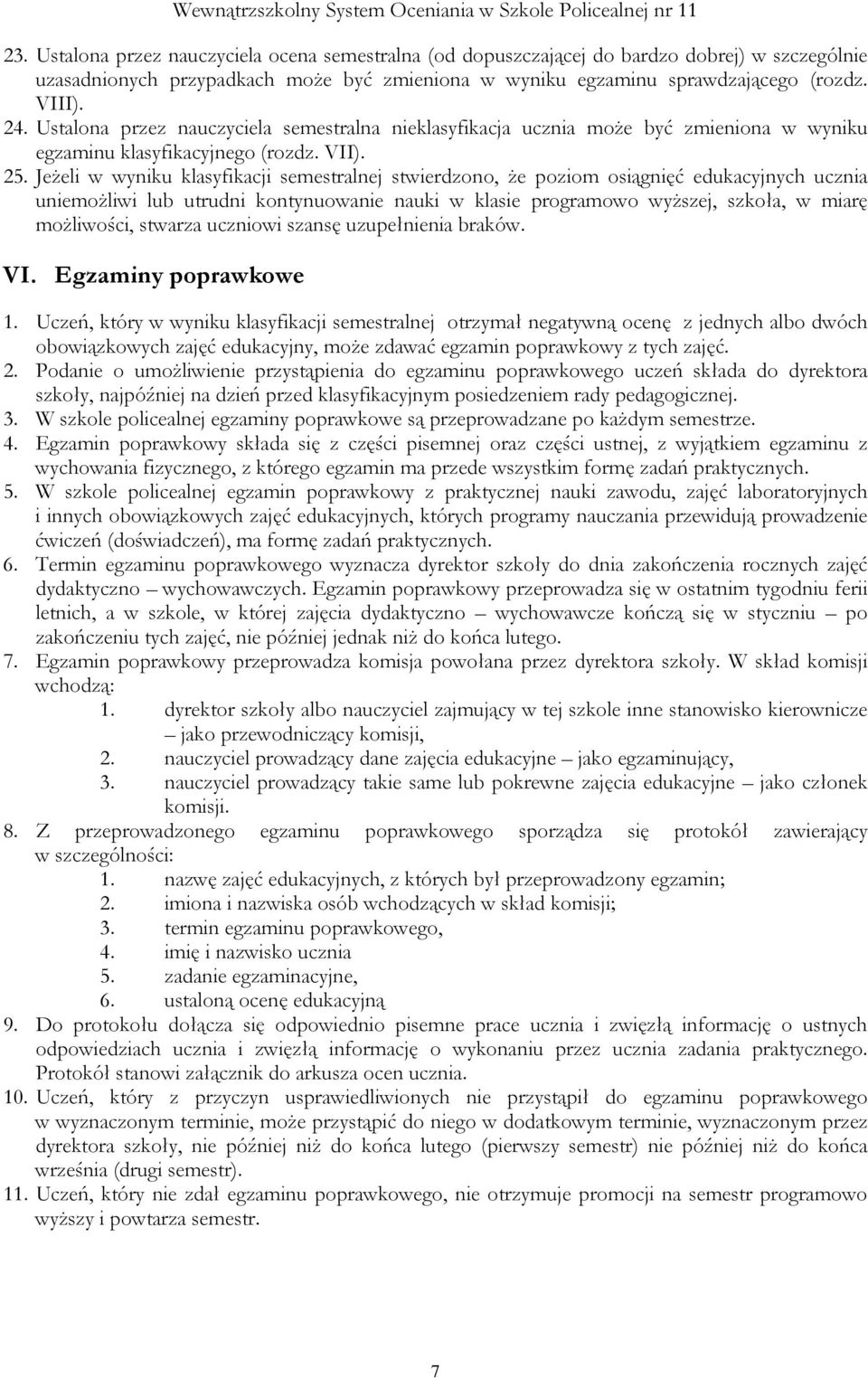 Wewnątrzszkolny System Oceniania w Szkole Policealnej nr 11

23. Ustalona przez nauczyciela ocena semestralna (od dopuszczającej do bardzo dobrej) w szczególnie uzasadnionych przypadkach może być zmieniona w wyniku egzaminu sprawdzającego (rozdz. VIII).
24. Ustalona przez nauczyciela semestralna nieklasyfikacja ucznia może być zmieniona w wyniku egzaminu klasyfikacyjnego (rozdz. VII).
25. Jeżeli w wyniku klasyfikacji semestralnej stwierdzono, że poziom osiągnięć edukacyjnych ucznia uniemożliwi lub utrudni kontynuowanie nauki w klasie programowo wyższej, szkoła, w miarę możliwości, stwarza uczniowi szansę uzupełnienia braków.

VI. Egzaminy poprawkowe

1. Uczeń, który w wyniku klasyfikacji semestralnej otrzymał negatywną ocenę z jednych albo dwóch obowiązkowych zajęć edukacyjny, może zdawać egzamin poprawkowy z tych zajęć.
2. Podanie o umożliwienie przystąpienia do egzaminu poprawkowego uczeń składa do dyrektora szkoły, najpóźniej na dzień przed klasyfikacyjnym posiedzeniem rady pedagogicznej.
3. W szkole policealnej egzaminy poprawkowe są przeprowadzane po każdym semestrze.
4. Egzamin poprawkowy składa się z części pisemnej oraz części ustnej, z wyjątkiem egzaminu z wychowania fizycznego, z którego egzamin ma przede wszystkim formę zadań praktycznych.
5. W szkole policealnej egzamin poprawkowy z praktycznej nauki zawodu, zajęć laboratoryjnych i innych obowiązkowych zajęć edukacyjnych, których programy nauczania przewidują prowadzenie ćwiczeń (doświadczeń), ma formę zadań praktycznych.
6. Termin egzaminu poprawkowego wyznacza dyrektor szkoły do dnia zakończenia rocznych zajęć dydaktyczno – wychowawczych. Egzamin poprawkowy przeprowadza się w ostatnim tygodniu ferii letnich, a w szkole, w której zajęcia dydaktyczno – wychowawcze kończą się w styczniu – po zakończeniu tych zajęć, nie później jednak niż do końca lutego.
7. Egzamin poprawkowy przeprowadza komisja powołana przez dyrektora szkoły. W skład komisji wchodzą:
1. dyrektor szkoły albo nauczyciel zajmujący w tej szkole inne stanowisko kierownicze – jako przewodniczący komisji,
2. nauczyciel prowadzący dane zajęcia edukacyjne – jako egzaminujący,
3. nauczyciel prowadzący takie same lub pokrewne zajęcia edukacyjne – jako członek komisji.
8. Z przeprowadzonego egzaminu poprawkowego sporządza się protokół zawierający w szczególności:
1. nazwę zajęć edukacyjnych, z których był przeprowadzony egzamin;
2. imiona i nazwiska osób wchodzących w skład komisji;
3. termin egzaminu poprawkowego,
4. imię i nazwisko ucznia
5. zadanie egzaminacyjne,
6. ustaloną ocenę edukacyjną
9. Do protokołu dołącza się odpowiednio pisemne prace ucznia i zwięzłą informację o ustnych odpowiedziach ucznia i zwięzłą informację o wykonaniu przez ucznia zadania praktycznego. Protokół stanowi załącznik do arkusza ocen ucznia.
10. Uczeń, który z przyczyn usprawiedliwionych nie przystąpił do egzaminu poprawkowego w wyznaczonym terminie, może przystąpić do niego w dodatkowym terminie, wyznaczonym przez dyrektora szkoły, nie później niż do końca lutego (pierwszy semestr) nie później niż do końca września (drugi semestr).
11. Uczeń, który nie zdał egzaminu poprawkowego, nie otrzymuje promocji na semestr programowo wyższy i powtarza semestr.

7